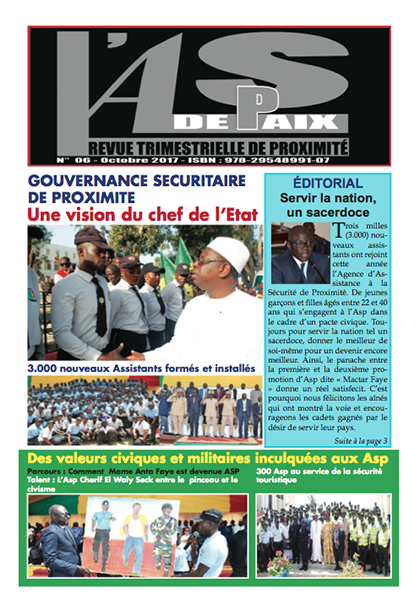 L'ASP DE PAIX

REVUE TRIMESTRIELLE DE PROXIMITÉ

N° 06 - Octobre 2017 - ISBN : 978-29548991-07

GOUVERNANCE SECURITAIRE DE PROXIMITE
Une vision du chef de l'Etat

3.000 nouveaux Assistants formés et installés

ÉDITORIAL
Servir la nation, un sacerdoce

Trois milles (3.000) nouveaux assistants ont rejoint cette année l'Agence d'Assistance à la Sécurité de Proximité. De jeunes garçons et filles âgés entre 22 et 40 ans qui s'engagent à l'Asp dans le cadre d'un pacte civique. Toujours pour servir la nation tel un sacerdoce, donner le meilleur de soi-même pour un devenir encore meilleur. Ainsi, le panache entre la première et la deuxième promotion d'Asp dite « Mactar Faye » donne un réel satisfecit. C'est pourquoi nous félicitons les aînés qui ont montré la voie et encourageons les cadets gagnés par le désir de servir leur pays.

Suite à la page 3

Des valeurs civiques et militaires inculquées aux Asp

Parcours : Comment Mame Anta Faye est devenue ASP
Talent : L'Asp Cherif El Waly Seck entre le pinceau et le civisme

300 Asp au service de la sécurité touristique